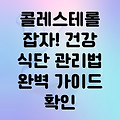 콜레스테롤 잡자! 건강 식단 관리법 완벽 가이드 확인